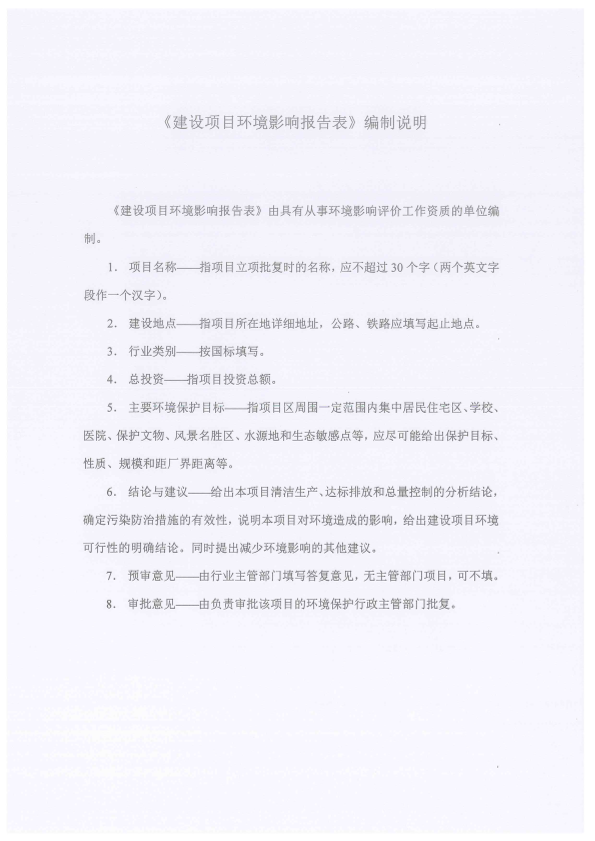 《建设项目环境影响报告表》编制说明

《建设项目环境影响报告表》由具有从事环境影响评价工作资质的单位编制。

1. 项目名称——指项目立项批复时的名称，应不超过30个字（两个英文字段作一个汉字）。

2. 建设地点——指项目所在地详细地址，公路、铁路应填写起止地点。

3. 行业类别——按国标填写。

4. 总投资——指项目投资总额。

5. 主要环境保护目标——指项目区周围一定范围内集中居民住宅区、学校、医院、保护文物、风景名胜区、水源地和生态敏感点等，应尽可能给出保护目标、性质、规模和距厂界距离等。

6. 结论与建议——给出本项目清洁生产、达标排放和总量控制的分析结论，确定污染防治措施的有效性，说明本项目对环境造成的影响，给出建设项目环境可行性的明确结论。同时提出减少环境影响的其他建议。

7. 预审意见——由行业主管部门填写答复意见，无主管部门项目，可不填。

8. 审批意见——由负责审批该项目的环境保护行政主管部门批复。